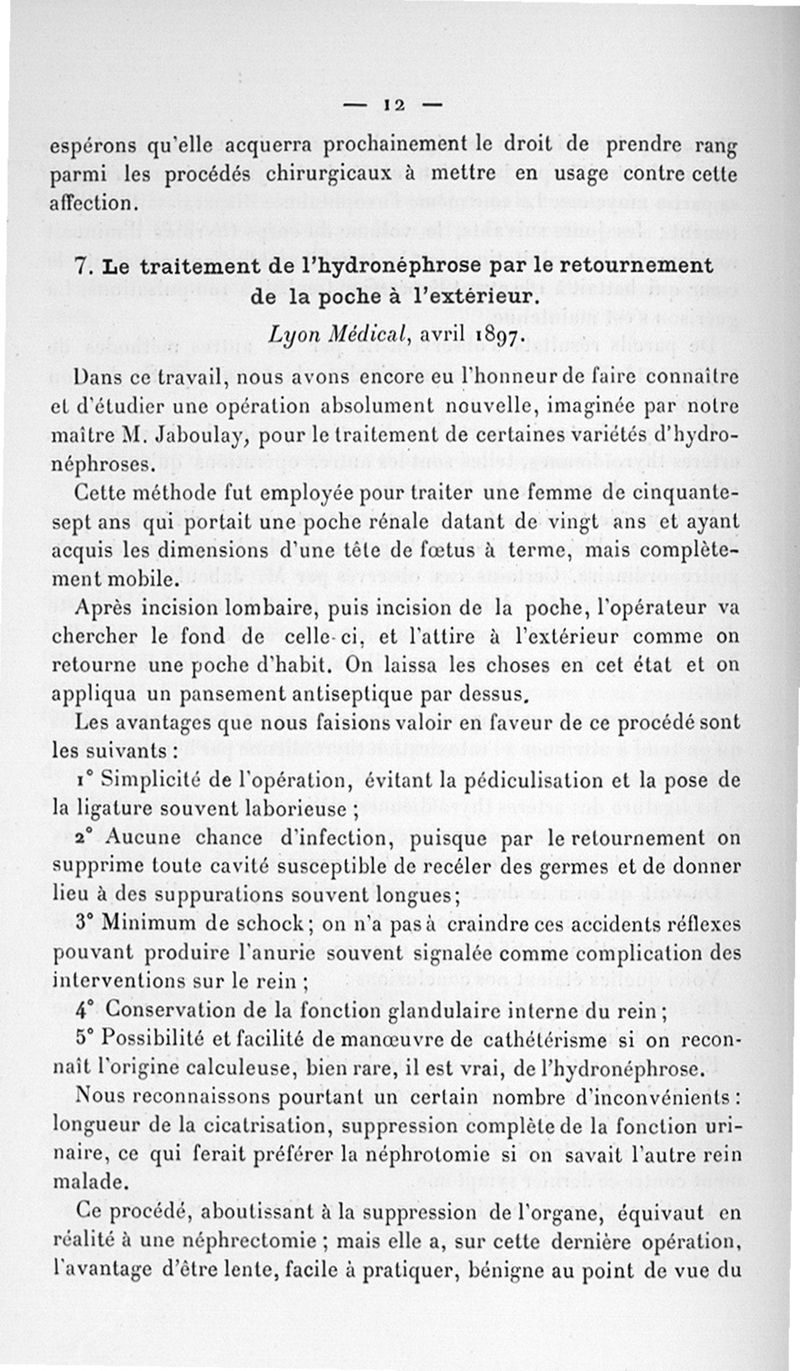 — 12 —

espérons qu'elle acquerra prochainement le droit de prendre rang parmi les procédés chirurgicaux à mettre en usage contre cette affection.

7. Le traitement de l'hydronéphrose par le retournement de la poche à l'extérieur.
Lyon Médical, avril 1897.

Dans ce travail, nous avons encore eu l'honneur de faire connaître et d'étudier une opération absolument nouvelle, imaginée par notre maître M. Jaboulay, pour le traitement de certaines variétés d'hydronéphroses.

Cette méthode fut employée pour traiter une femme de cinquante-sept ans qui portait une poche rénale datant de vingt ans et ayant acquis les dimensions d'une tête de fœtus à terme, mais complètement mobile.

Après incision lombaire, puis incision de la poche, l'opérateur va chercher le fond de celle-ci, et l'attire à l'extérieur comme on retourne une poche d'habit. On laissa les choses en cet état et on appliqua un pansement antiseptique par dessus.

Les avantages que nous faisions valoir en faveur de ce procédé sont les suivants :

1° Simplicité de l'opération, évitant la pédiculisation et la pose de la ligature souvent laborieuse ;

2° Aucune chance d'infection, puisque par le retournement on supprime toute cavité susceptible de recéler des germes et de donner lieu à des suppurations souvent longues;

3° Minimum de schock ; on n'a pas à craindre ces accidents réflexes pouvant produire l'anurie souvent signalée comme complication des interventions sur le rein ;

4° Conservation de la fonction glandulaire interne du rein ;

5° Possibilité et facilité de manœuvre de cathétérisme si on reconnaît l'origine calculeuse, bien rare, il est vrai, de l'hydronéphrose.

Nous reconnaissons pourtant un certain nombre d'inconvénients : longueur de la cicatrisation, suppression complète de la fonction urinaire, ce qui ferait préférer la néphrotomie si on savait l'autre rein malade.

Ce procédé, aboutissant à la suppression de l'organe, équivaut en réalité à une néphrectomie ; mais elle a, sur cette dernière opération, l'avantage d'être lente, facile à pratiquer, bénigne au point de vue du